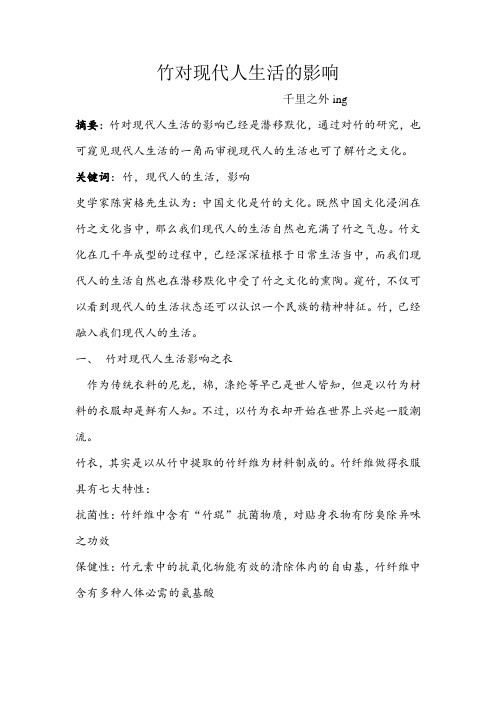 竹对现代人生活的影响

千里之外 ing

摘要：竹对现代人生活的影响已经是潜移默化，通过对竹的研究，也可窥见现代人生活的一角而审视现代人的生活也可了解竹之文化。

关键词：竹，现代人的生活，影响

史学家陈寅格先生认为：中国文化是竹的文化。既然中国文化浸润在竹之文化当中，那么我们现代人的生活自然也充满了竹之气息。竹文化在几千年成型的过程中，已经深深植根于日常生活当中，而我们现代人的生活自然也在潜移默化中受了竹之文化的熏陶。窥竹，不仅可以看到现代人的生活状态还可以认识一个民族的精神特征。竹，已经融入我们现代人的生活。

一、 竹对现代人生活影响之衣

作为传统衣料的尼龙，棉，涤纶等早已是世人皆知，但是以竹为材料的衣服却是鲜有人知。不过，以竹为衣却开始在世界上兴起一股潮流。

竹衣，其实是以从竹中提取的竹纤维为材料制成的。竹纤维做得衣服具有七大特性：

抗菌性：竹纤维中含有“竹琨”抗菌物质，对贴身衣物有防臭除异味之功效

保健性：竹元素中的抗氧化物能有效的清除体内的自由基，竹纤维中含有多种人体必需的氨基酸